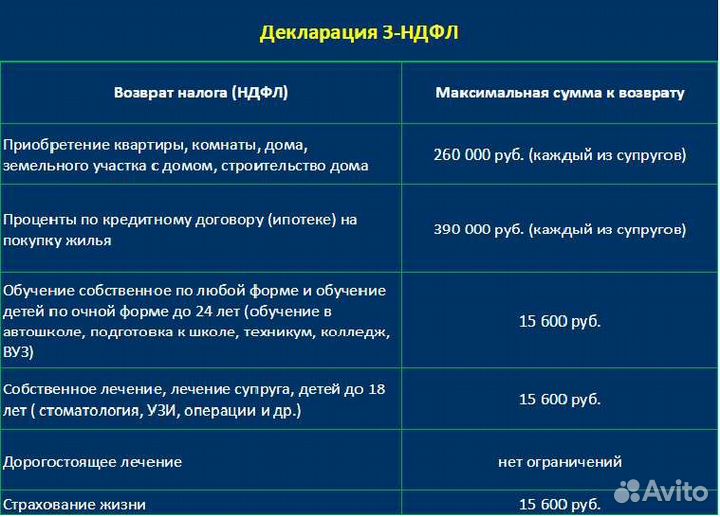 Декларация 3-НДФЛ

| Возврат налога (НДФЛ) | Максимальная сумма к возврату |
|---|---|
| Приобретение квартиры, комнаты, дома, земельного участка с домом, строительство дома | 260 000 руб. (каждый из супругов) |
| Проценты по кредитному договору (ипотеке) на покупку жилья | 390 000 руб. (каждый из супругов) |
| Обучение собственное по любой форме и обучение детей по очной форме до 24 лет (обучение в автошколе, подготовка к школе, техникум, колледж, ВУЗ) | 15 600 руб. |
| Собственное лечение, лечение супруга, детей до 18 лет ( стоматология, УЗИ, операции и др.) | 15 600 руб. |
| Дорогостоящее лечение | нет ограничений |
| Страхование жизни | 15 600 руб. |

Avito